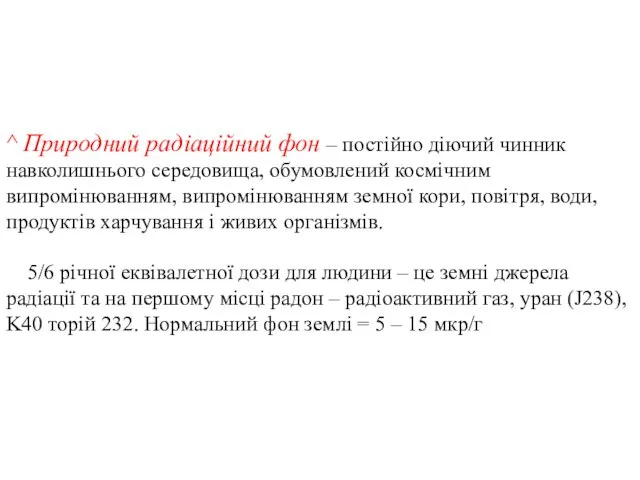 ^ Природний радіаційний фон – постійно діючий чинник навколишнього середовища, обумовлений космічним випромінюванням, випромінюванням земної кори, повітря, води, продуктів харчування і живих організмів.

5/6 річної еквівалетної дози для людини – це земні джерела радіації та на першому місці радон – радіоактивний газ, уран (J238), K40 торій 232. Нормальний фон землі = 5 – 15 мкр/г